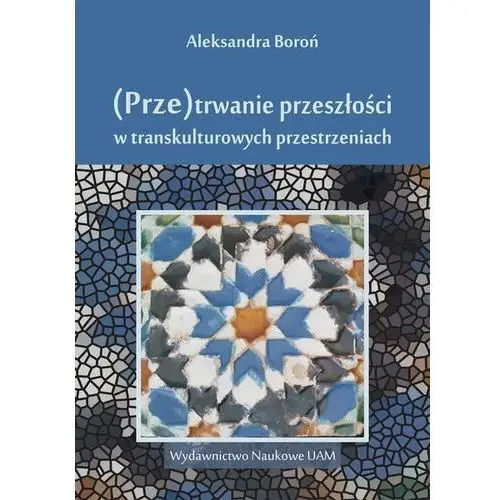 Aleksandra Boroń

(Prze)trwanie przeszłości w transkulturowych przestrzeniach

Wydawnictwo Naukowe UAM